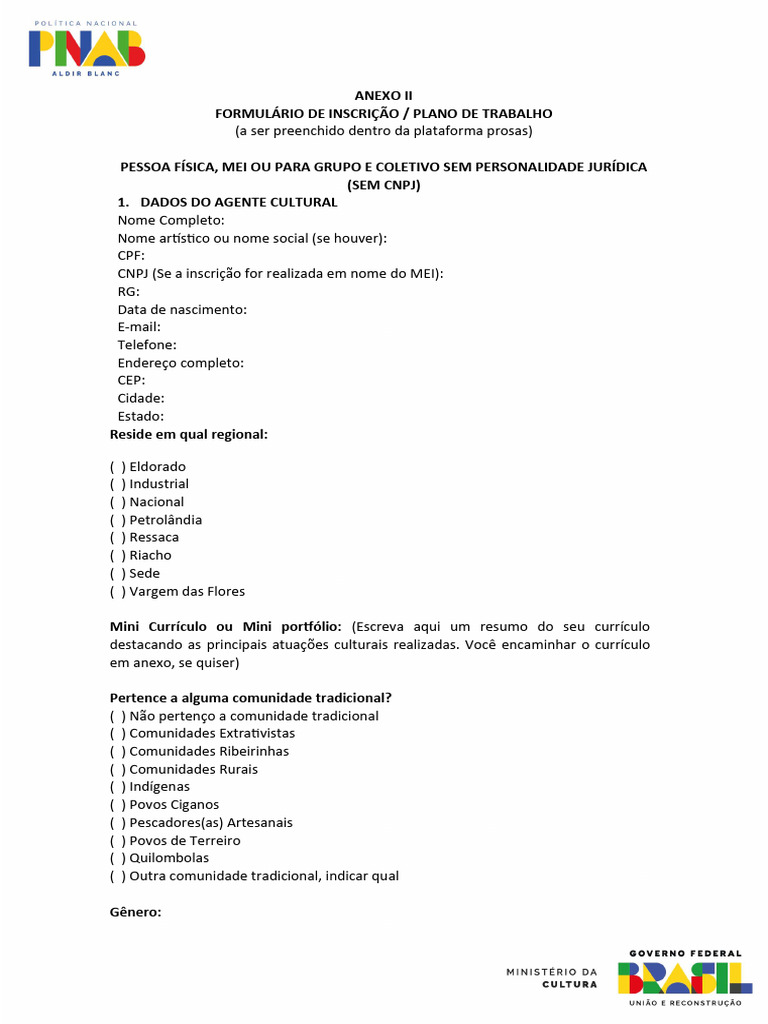 POLÍTICA NACIONAL
PNAB
ALDIR BLANC

ANEXO II
FORMULÁRIO DE INSCRIÇÃO / PLANO DE TRABALHO
(a ser preenchido dentro da plataforma prosas)

PESSOA FÍSICA, MEI OU PARA GRUPO E COLETIVO SEM PERSONALIDADE JURÍDICA (SEM CNPJ)

1. DADOS DO AGENTE CULTURAL
Nome Completo:
Nome artístico ou nome social (se houver):
CPF:
CNPJ (Se a inscrição for realizada em nome do MEI):
RG:
Data de nascimento:
E-mail:
Telefone:
Endereço completo:
CEP:
Cidade:
Estado:
Reside em qual regional:

( ) Eldorado
( ) Industrial
( ) Nacional
( ) Petrolândia
( ) Ressaca
( ) Riacho
( ) Sede
( ) Vargem das Flores

Mini Currículo ou Mini portfólio: (Escreva aqui um resumo do seu currículo destacando as principais atuações culturais realizadas. Você encaminhar o currículo em anexo, se quiser)

Pertence a alguma comunidade tradicional?
( ) Não pertenço a comunidade tradicional
( ) Comunidades Extrativistas
( ) Comunidades Ribeirinhas
( ) Comunidades Rurais
( ) Indígenas
( ) Povos Ciganos
( ) Pescadores(as) Artesanais
( ) Povos de Terreiro
( ) Quilombolas
( ) Outra comunidade tradicional, indicar qual

Gênero:

MINISTÉRIO DA CULTURA
GOVERNO FEDERAL
BRASIL
UNIÃO E RECONSTRUÇÃO